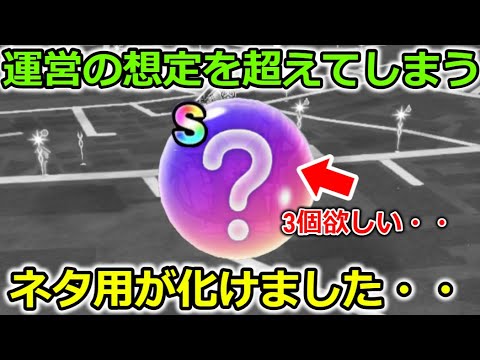 運営の想定を超えてしまう

S

?

3個欲しい・・

ネタ用が化けました・・